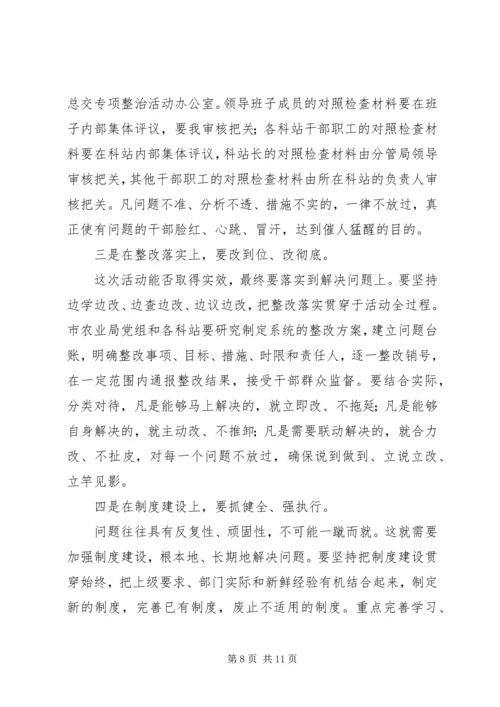 总交专项整治活动办公室。领导班子成员的对照检查材料要在班子内部集体评议，要我审核把关；各科站干部职工的对照检查材料要在科站内部集体评议，科站长的对照检查材料由分管局领导审核把关，其他干部职工的对照检查材料由所在科站的负责人审核把关。凡问题不准、分析不透、措施不实的，一律不放过，真正使有问题的干部脸红、心跳、冒汗，达到催人猛醒的目的。

三是在整改落实上，要改到位、改彻底。

这次活动能否取得实效，最终要落实到解决问题上。要坚持边学边改、边查边改、边议边改，把整改落实贯穿于活动全过程。市农业局党组和各科站要研究制定系统的整改方案，建立问题台账，明确整改事项、目标、措施、时限和责任人，逐一整改销号，在一定范围内通报整改结果，接受干部群众监督。要结合实际，分类对待，凡是能够马上解决的，就立即改、不拖延；凡是能够自身解决的，就主动改、不推卸；凡是需要联动解决的，就合力改、不扯皮，对每一个问题不放过，确保说到做到、立说立改、立竿见影。

四是在制度建设上，要抓健全、强执行。

问题往往具有反复性、顽固性，不可能一蹴而就。这就需要加强制度建设，根本地、长期地解决问题。要坚持把制度建设贯穿始终，把上级要求、部门实际和新鲜经验有机结合起来，制定新的制度，完善已有制度，废止不适用的制度。重点完善学习、

第 8 页 共 11 页